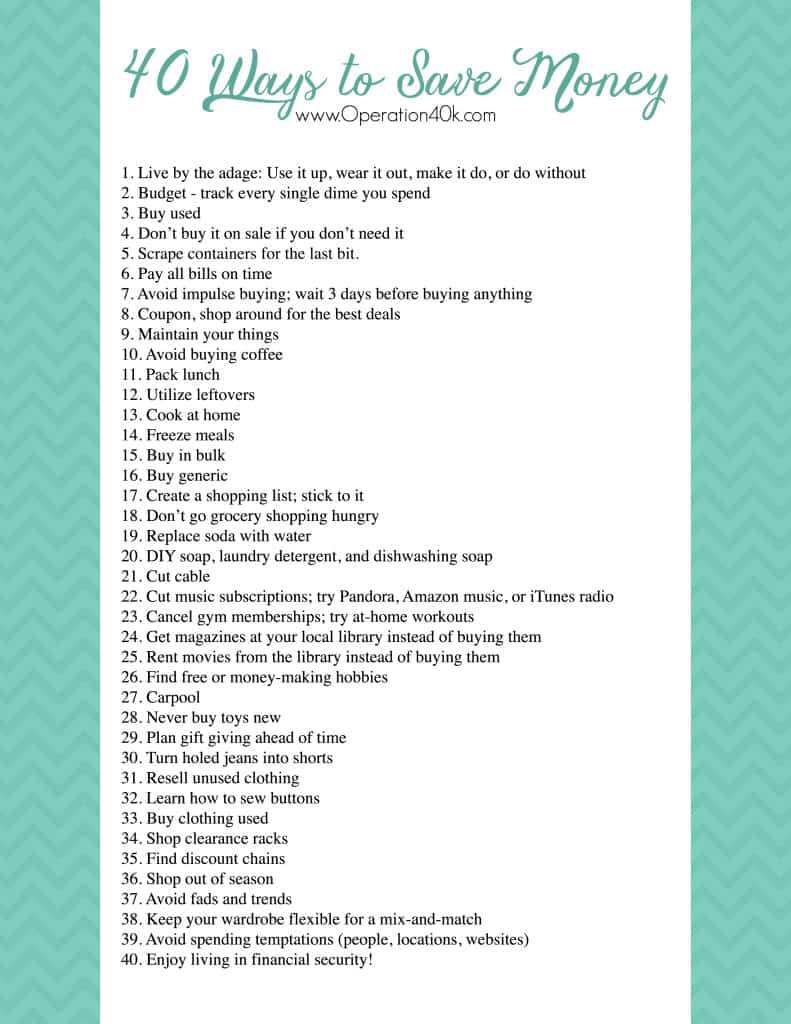 40 Ways to Save Money
www.Operation40k.com

1. Live by the adage: Use it up, wear it out, make it do, or do without
2. Budget - track every single dime you spend
3. Buy used
4. Don't buy it on sale if you don't need it
5. Scrape containers for the last bit.
6. Pay all bills on time
7. Avoid impulse buying; wait 3 days before buying anything
8. Coupon, shop around for the best deals
9. Maintain your things
10. Avoid buying coffee
11. Pack lunch
12. Utilize leftovers
13. Cook at home
14. Freeze meals
15. Buy in bulk
16. Buy generic
17. Create a shopping list; stick to it
18. Don't go grocery shopping hungry
19. Replace soda with water
20. DIY soap, laundry detergent, and dishwashing soap
21. Cut cable
22. Cut music subscriptions; try Pandora, Amazon music, or iTunes radio
23. Cancel gym memberships; try at-home workouts
24. Get magazines at your local library instead of buying them
25. Rent movies from the library instead of buying them
26. Find free or money-making hobbies
27. Carpool
28. Never buy toys new
29. Plan gift giving ahead of time
30. Turn holed jeans into shorts
31. Resell unused clothing
32. Learn how to sew buttons
33. Buy clothing used
34. Shop clearance racks
35. Find discount chains
36. Shop out of season
37. Avoid fads and trends
38. Keep your wardrobe flexible for a mix-and-match
39. Avoid spending temptations (people, locations, websites)
40. Enjoy living in financial security!